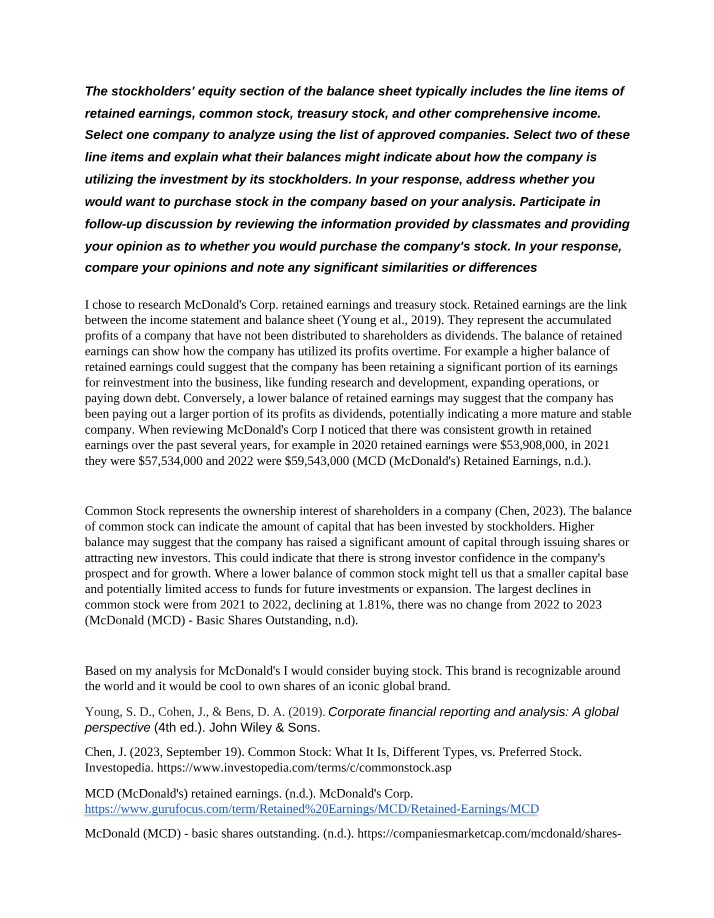 The stockholders' equity section of the balance sheet typically includes the line items of retained earnings, common stock, treasury stock, and other comprehensive income. Select one company to analyze using the list of approved companies. Select two of these line items and explain what their balances might indicate about how the company is utilizing the investment by its stockholders. In your response, address whether you would want to purchase stock in the company based on your analysis. Participate in follow-up discussion by reviewing the information provided by classmates and providing your opinion as to whether you would purchase the company's stock. In your response, compare your opinions and note any significant similarities or differences

I chose to research McDonald's Corp. retained earnings and treasury stock. Retained earnings are the link between the income statement and balance sheet (Young et al., 2019). They represent the accumulated profits of a company that have not been distributed to shareholders as dividends. The balance of retained earnings can show how the company has utilized its profits overtime. For example a higher balance of retained earnings could suggest that the company has been retaining a significant portion of its earnings for reinvestment into the business, like funding research and development, expanding operations, or paying down debt. Conversely, a lower balance of retained earnings may suggest that the company has been paying out a larger portion of its profits as dividends, potentially indicating a more mature and stable company. When reviewing McDonald's Corp I noticed that there was consistent growth in retained earnings over the past several years, for example in 2020 retained earnings were $53,908,000, in 2021 they were $57,534,000 and 2022 were $59,543,000 (MCD (McDonald's) Retained Earnings, n.d.).

Common Stock represents the ownership interest of shareholders in a company (Chen, 2023). The balance of common stock can indicate the amount of capital that has been invested by stockholders. Higher balance may suggest that the company has raised a significant amount of capital through issuing shares or attracting new investors. This could indicate that there is strong investor confidence in the company's prospect and for growth. Where a lower balance of common stock might tell us that a smaller capital base and potentially limited access to funds for future investments or expansion. The largest declines in common stock were from 2021 to 2022, declining at 1.81%, there was no change from 2022 to 2023 (McDonald (MCD) - Basic Shares Outstanding, n.d).

Based on my analysis for McDonald's I would consider buying stock. This brand is recognizable around the world and it would be cool to own shares of an iconic global brand.

Young, S. D., Cohen, J., & Bens, D. A. (2019). Corporate financial reporting and analysis: A global perspective (4th ed.). John Wiley & Sons.

Chen, J. (2023, September 19). Common Stock: What It Is, Different Types, vs. Preferred Stock. Investopedia. https://www.investopedia.com/terms/c/commonstock.asp

MCD (McDonald's) retained earnings. (n.d.). McDonald's Corp. https://www.gurufocus.com/term/Retained%20Earnings/MCD/Retained-Earnings/MCD

McDonald (MCD) - basic shares outstanding. (n.d.). https://companiesmarketcap.com/mcdonald/shares-